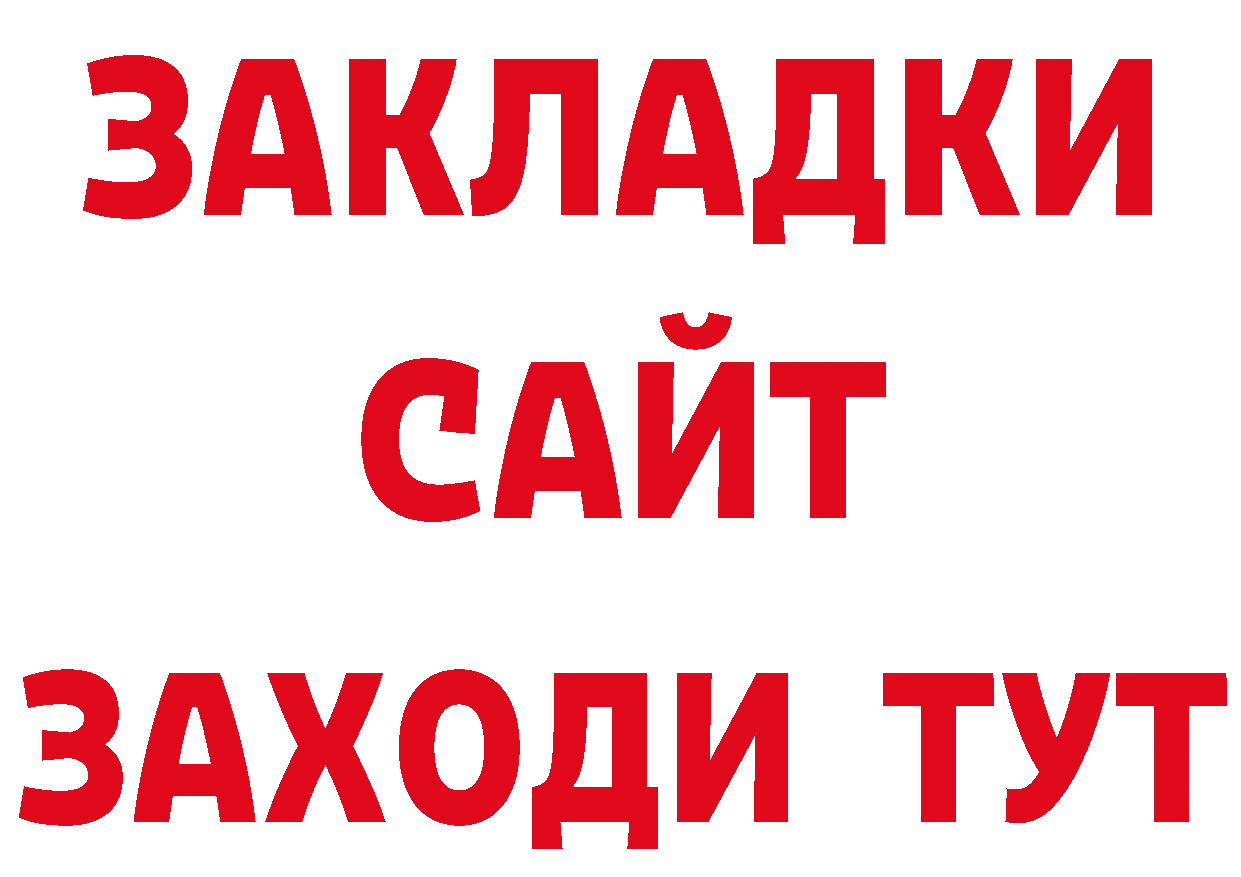 ЗАКЛАДКИ
САЙТ
ЗАХОДИ ТУТ